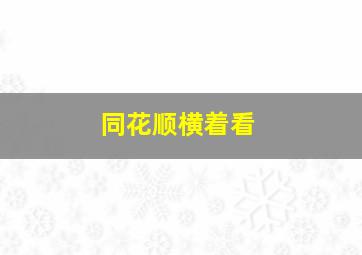 同花顺横着看